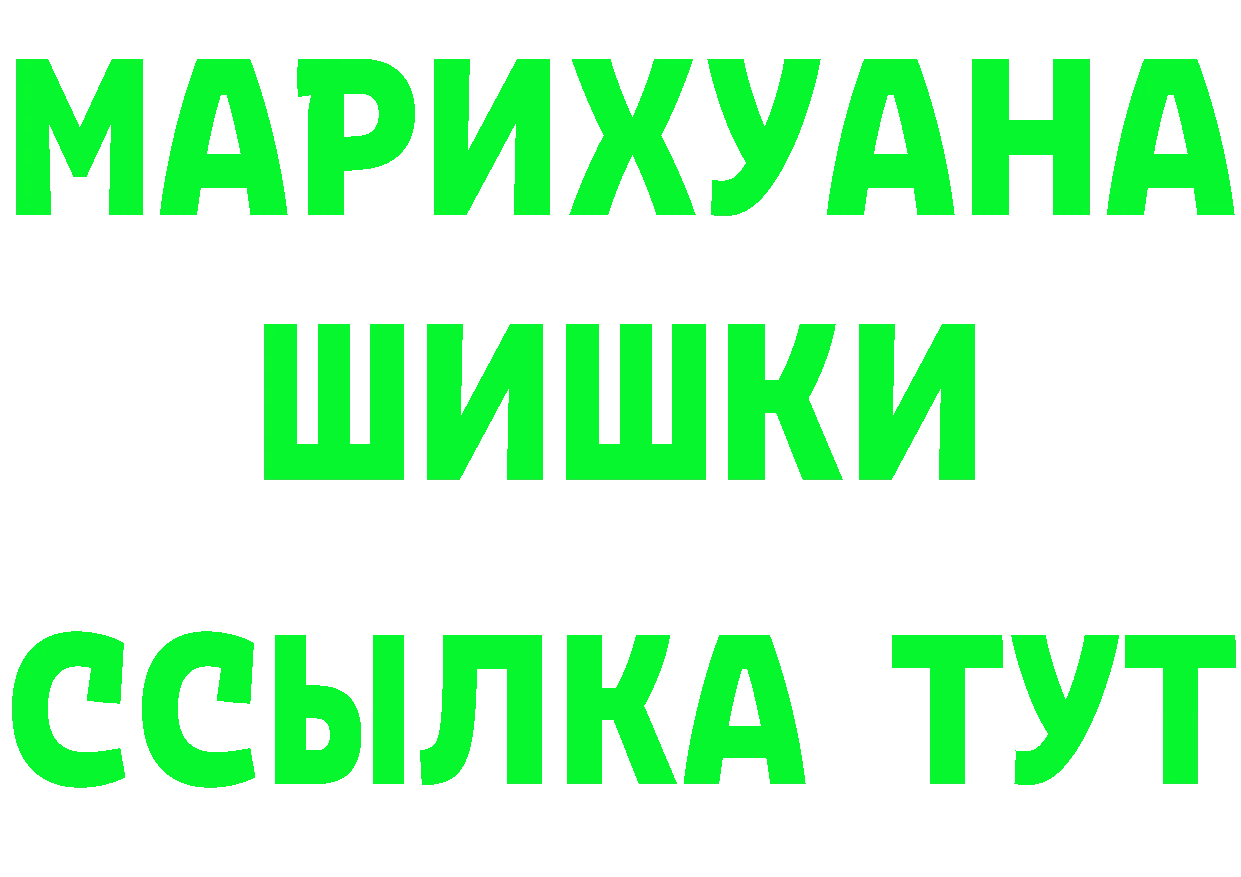 МАРИХУАНА
ШИШКИ
ССЫЛКА ТУТ